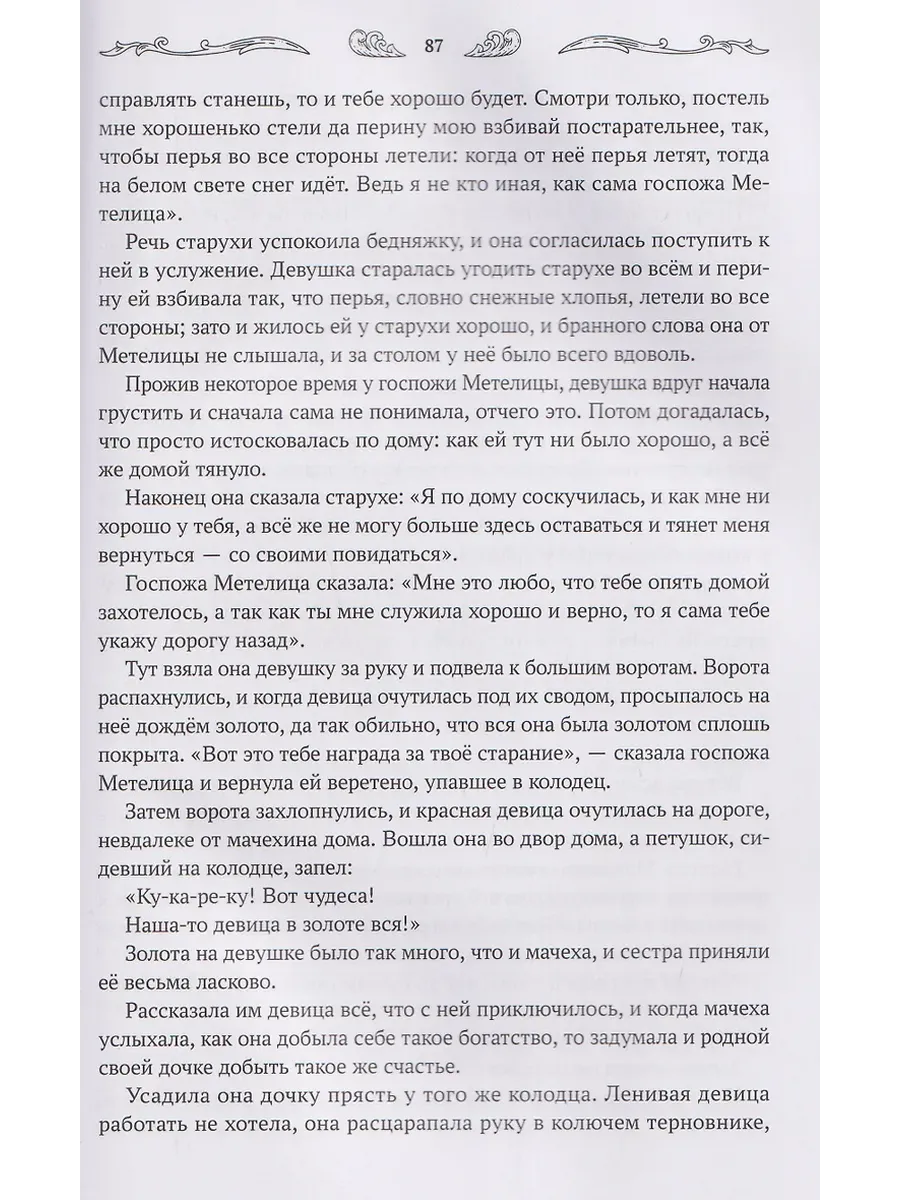 87

справлять станешь, то и тебе хорошо будет. Смотри только, постель мне хорошенько стели да перину мою взбивай постарательнее, так, чтобы перья во все стороны летели: когда от неё перья летят, тогда на белом свете снег идёт. Ведь я не кто иная, как сама госпожа Метелица».

Речь старухи успокоила бедняжку, и она согласилась поступить к ней в услужение. Девушка старалась угодить старухе во всём и перину ей взбивала так, что перья, словно снежные хлопья, летели во все стороны; зато и жилось ей у старухи хорошо, и бранного слова она от Метелицы не слышала, и за столом у неё было всего вдоволь.

Прожив некоторое время у госпожи Метелицы, девушка вдруг начала грустить и сначала сама не понимала, отчего это. Потом догадалась, что просто истосковалась по дому: как ей тут ни было хорошо, а всё же домой тянуло.

Наконец она сказала старухе: «Я по дому соскучилась, и как мне ни хорошо у тебя, а всё же не могу больше здесь оставаться и тянет меня вернуться — со своими повидаться».

Госпожа Метелица сказала: «Мне это любо, что тебе опять домой захотелось, а так как ты мне служила хорошо и верно, то я сама тебе укажу дорогу назад».

Тут взяла она девушку за руку и подвела к большим воротам. Ворота распахнулись, и когда девица очутилась под их сводом, просыпалось на неё дождём золото, да так обильно, что вся она была золотом сплошь покрыта. «Вот это тебе награда за твоё старание», — сказала госпожа Метелица и вернула ей веретено, упавшее в колодец.

Затем ворота захлопнулись, и красная девица очутилась на дороге, невдалеке от мачехина дома. Вошла она во двор дома, а петушок, сидевший на колодце, запел:

«Ку-ка-ре-ку! Вот чудеса!
Наша-то девица в золоте вся!»

Золота на девушке было так много, что и мачеха, и сестра приняли её весьма ласково.

Рассказала им девица всё, что с ней приключилось, и когда мачеха услыхала, как она добыла себе такое богатство, то задумала и родной своей дочке добыть такое же счастье.

Усадила она дочку прясть у того же колодца. Ленивая девица работать не хотела, она расцарапала руку в колючем терновнике,